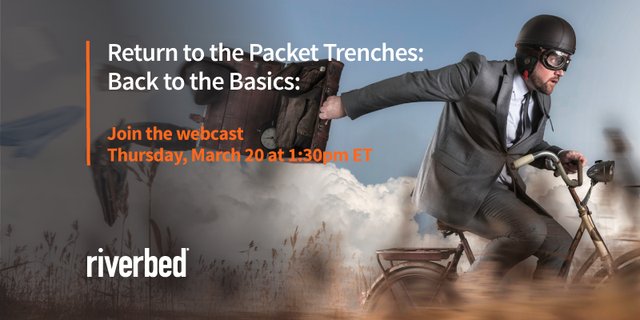 Return to the Packet Trenches: Back to the Basics:

Join the webcast
Thursday, March 20 at 1:30pm ET

riverbed